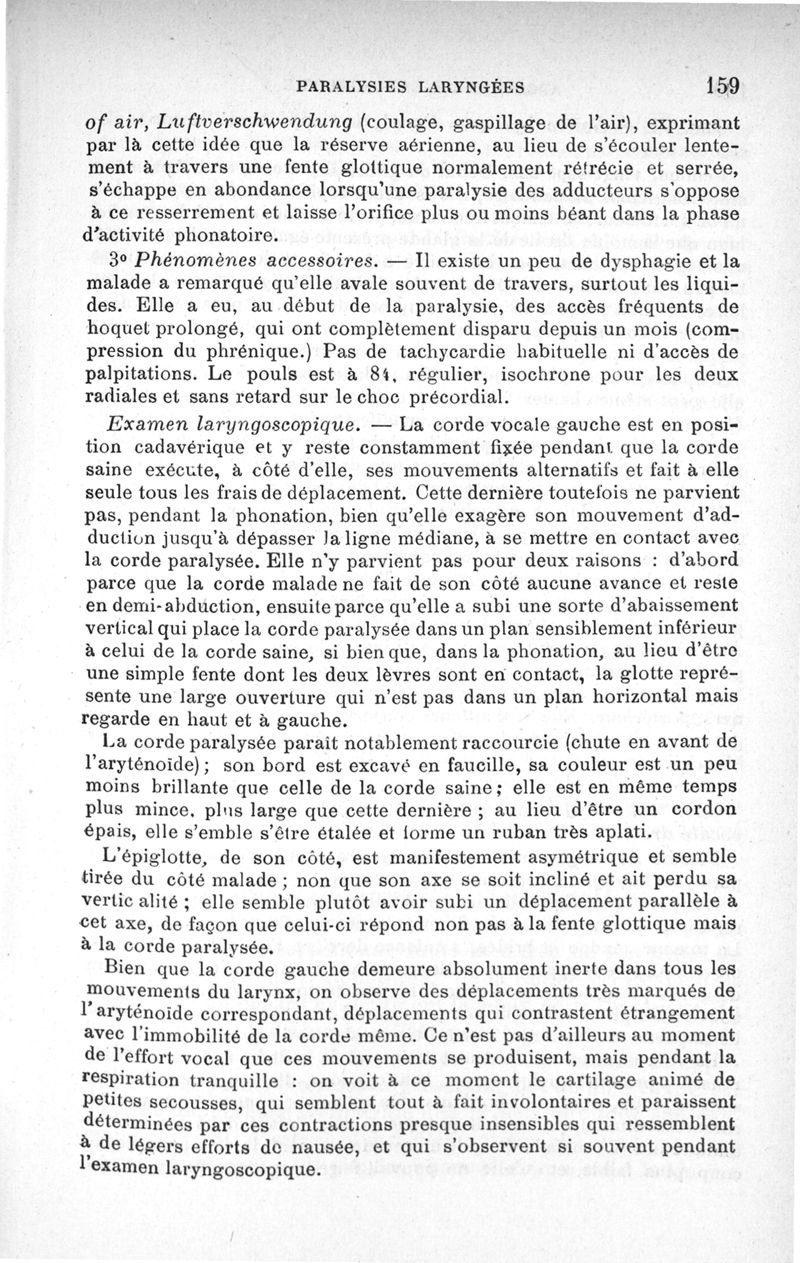 PARALYSIES LARYNGÉES 159

of air, Luftverschwendung (coulage, gaspillage de l'air), exprimant par là cette idée que la réserve aérienne, au lieu de s'écouler lentement à travers une fente glottique normalement rétrécie et serrée, s'échappe en abondance lorsqu'une paralysie des adducteurs s'oppose à ce resserrement et laisse l'orifice plus ou moins béant dans la phase d'activité phonatoire.

3° Phénomènes accessoires. — Il existe un peu de dysphagie et la malade a remarqué qu'elle avale souvent de travers, surtout les liquides. Elle a eu, au début de la paralysie, des accès fréquents de hoquet prolongé, qui ont complètement disparu depuis un mois (compression du phrénique.) Pas de tachycardie habituelle ni d'accès de palpitations. Le pouls est à 84, régulier, isochrone pour les deux radiales et sans retard sur le choc précordial.

Examen laryngoscopique. — La corde vocale gauche est en position cadavérique et y reste constamment fixée pendant que la corde saine exécute, à côté d'elle, ses mouvements alternatifs et fait à elle seule tous les frais de déplacement. Cette dernière toutefois ne parvient pas, pendant la phonation, bien qu'elle exagère son mouvement d'adduction jusqu'à dépasser la ligne médiane, à se mettre en contact avec la corde paralysée. Elle n'y parvient pas pour deux raisons : d'abord parce que la corde malade ne fait de son côté aucune avance et reste en demi-abduction, ensuite parce qu'elle a subi une sorte d'abaissement vertical qui place la corde paralysée dans un plan sensiblement inférieur à celui de la corde saine, si bien que, dans la phonation, au lieu d'être une simple fente dont les deux lèvres sont en contact, la glotte représente une large ouverture qui n'est pas dans un plan horizontal mais regarde en haut et à gauche.

La corde paralysée paraît notablement raccourcie (chute en avant de l'aryténoïde); son bord est excavé en faucille, sa couleur est un peu moins brillante que celle de la corde saine; elle est en même temps plus mince, plus large que cette dernière ; au lieu d'être un cordon épais, elle s'emble s'être étalée et forme un ruban très aplati.

L'épiglotte, de son côté, est manifestement asymétrique et semble tirée du côté malade ; non que son axe se soit incliné et ait perdu sa verticalité ; elle semble plutôt avoir subi un déplacement parallèle à cet axe, de façon que celui-ci répond non pas à la fente glottique mais à la corde paralysée.

Bien que la corde gauche demeure absolument inerte dans tous les mouvements du larynx, on observe des déplacements très marqués de l'aryténoïde correspondant, déplacements qui contrastent étrangement avec l'immobilité de la corde même. Ce n'est pas d'ailleurs au moment de l'effort vocal que ces mouvements se produisent, mais pendant la respiration tranquille : on voit à ce moment le cartilage animé de petites secousses, qui semblent tout à fait involontaires et paraissent déterminées par ces contractions presque insensibles qui ressemblent à de légers efforts de nausée, et qui s'observent si souvent pendant l'examen laryngoscopique.